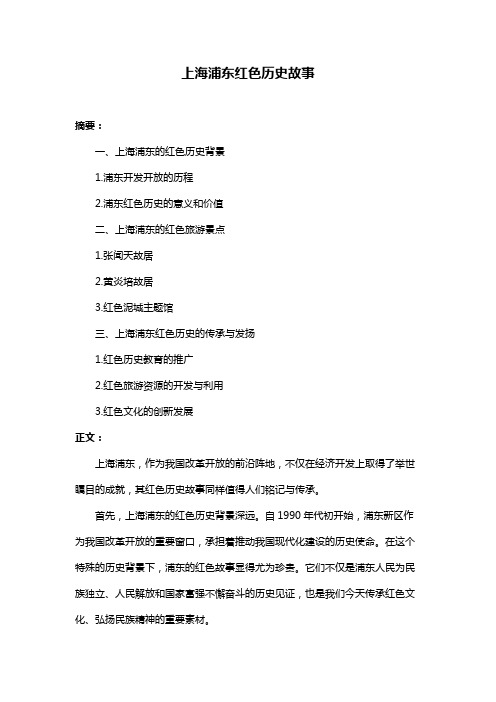 上海浦东红色历史故事

摘要：

一、上海浦东的红色历史背景

1.浦东开发开放的历程

2.浦东红色历史的意义和价值

二、上海浦东的红色旅游景点

1.张闻天故居

2.黄炎培故居

3.红色泥城主题馆

三、上海浦东红色历史的传承与发扬

1.红色历史教育的推广

2.红色旅游资源的开发与利用

3.红色文化的创新发展

正文：

上海浦东，作为我国改革开放的前沿阵地，不仅在经济开发上取得了举世瞩目的成就，其红色历史故事同样值得人们铭记与传承。

首先，上海浦东的红色历史背景深远。自 1990 年代初开始，浦东新区作为我国改革开放的重要窗口，承担着推动我国现代化建设的历史使命。在这个特殊的历史背景下，浦东的红色故事显得尤为珍贵。它们不仅是浦东人民为民族独立、人民解放和国家富强不懈奋斗的历史见证，也是我们今天传承红色文化、弘扬民族精神的重要素材。